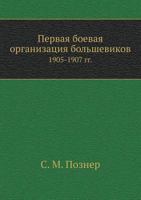 Первая боевая организация большевиков
1905-1907 гг.

С. М. Познер